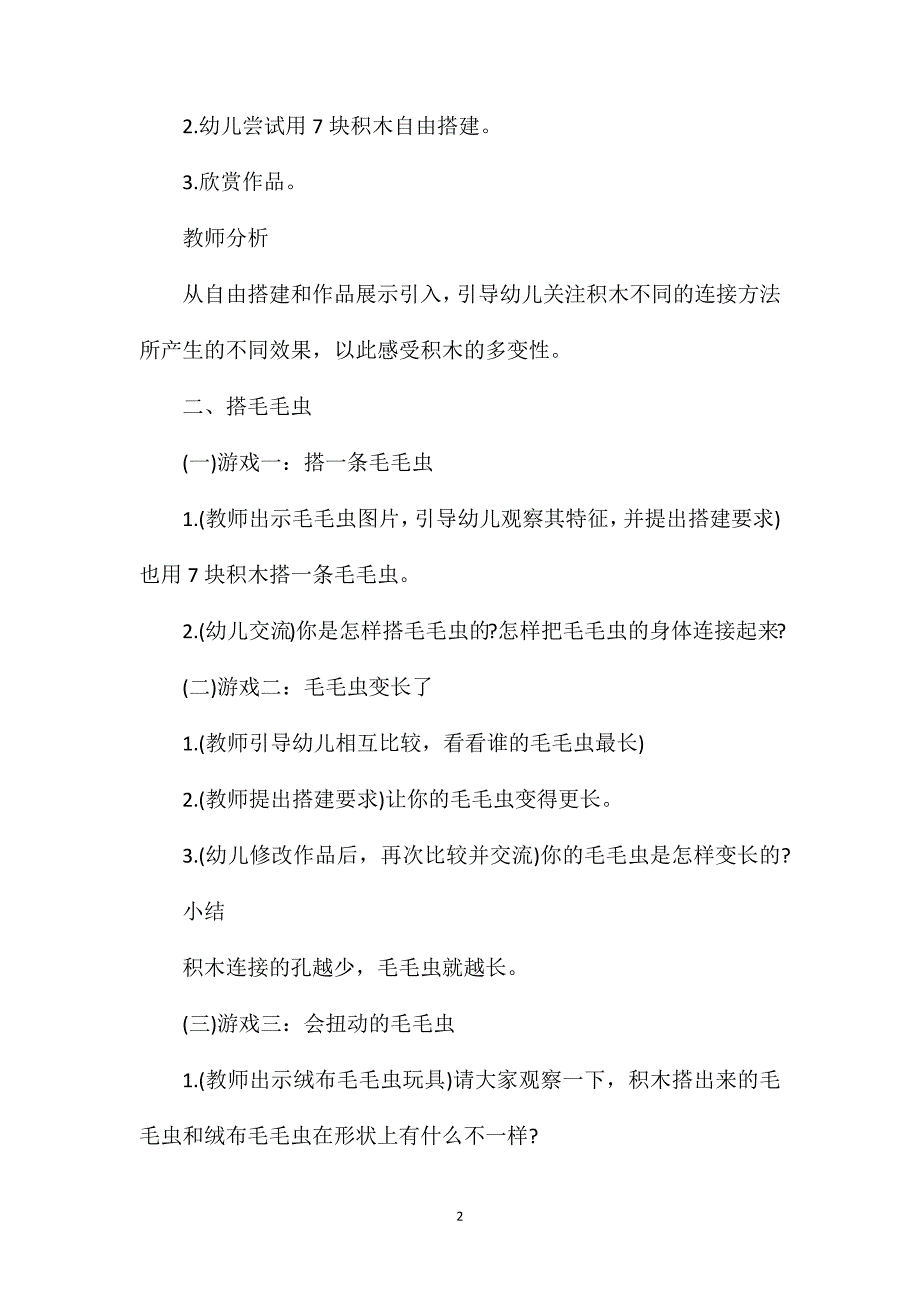 2.幼儿尝试用 7 块积木自由搭建。

3.欣赏作品。

教师分析

从自由搭建和作品展示引入，引导幼儿关注积木不同的连接方法所产生的不同效果，以此感受积木的多变性。

二、搭毛毛虫

(一)游戏一：搭一条毛毛虫

1.(教师出示毛毛虫图片，引导幼儿观察其特征，并提出搭建要求)也用 7 块积木搭一条毛毛虫。

2.(幼儿交流)你是怎样搭毛毛虫的?怎样把毛毛虫的身体连接起来?

(二)游戏二：毛毛虫变长了

1.(教师引导幼儿相互比较，看看谁的毛毛虫最长)

2.(教师提出搭建要求)让你的毛毛虫变得更长。

3.(幼儿修改作品后，再次比较并交流)你的毛毛虫是怎样变长的?

小结

积木连接的孔越少，毛毛虫就越长。

(三)游戏三：会扭动的毛毛虫

1.(教师出示绒布毛毛虫玩具)请大家观察一下，积木搭出来的毛毛虫和绒布毛毛虫在形状上有什么不一样?

2